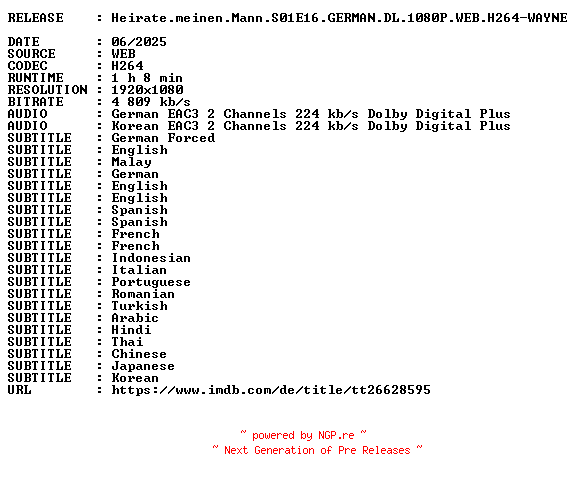 RELEASE : Heirate.meinen.Mann.S01E16.GERMAN.DL.1080P.WEB.H264-WAYNE

DATE : 06/2025
SOURCE : WEB
CODEC : H264
RUNTIME : 1 h 8 min
RESOLUTION : 1920x1080
BITRATE : 4 809 kb/s
AUDIO : German EAC3 2 Channels 224 kb/s Dolby Digital Plus
AUDIO : Korean EAC3 2 Channels 224 kb/s Dolby Digital Plus
SUBTITLE : German Forced
SUBTITLE : English
SUBTITLE : Malay
SUBTITLE : German
SUBTITLE : English
SUBTITLE : English
SUBTITLE : Spanish
SUBTITLE : Spanish
SUBTITLE : French
SUBTITLE : French
SUBTITLE : Indonesian
SUBTITLE : Italian
SUBTITLE : Portuguese
SUBTITLE : Romanian
SUBTITLE : Turkish
SUBTITLE : Arabic
SUBTITLE : Hindi
SUBTITLE : Thai
SUBTITLE : Chinese
SUBTITLE : Japanese
SUBTITLE : Korean
URL : https://www.imdb.com/de/title/tt26628595

~ powered by NGP.re ~
~ Next Generation of Pre Releases ~